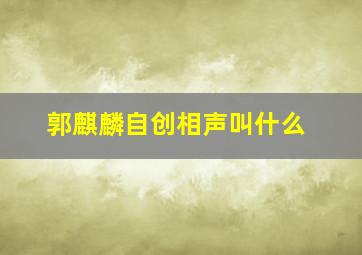 郭麒麟自创相声叫什么